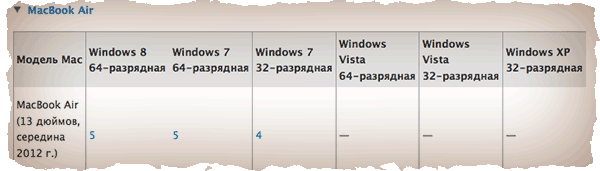 ▼ MacBook Air

| Модель Mac | Windows 8 64-разрядная | Windows 7 64-разрядная | Windows 7 32-разрядная | Windows Vista 64-разрядная | Windows Vista 32-разрядная | Windows XP 32-разрядная |
|---|---|---|---|---|---|---|
| MacBook Air (13 дюймов, середина 2012 г.) | 5 | 5 | 4 | — | — | — |